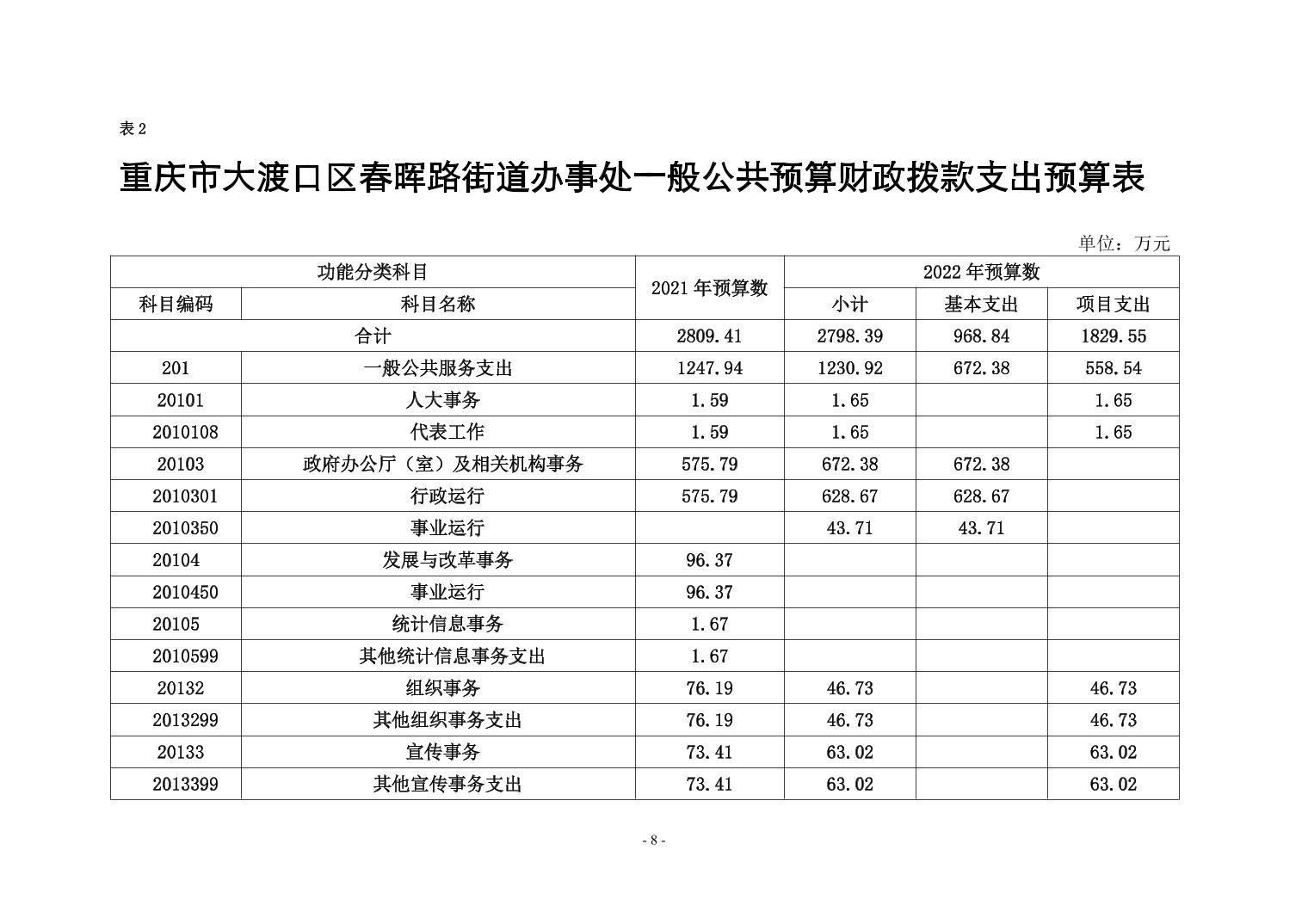 表 2

重庆市大渡口区春晖路街道办事处一般公共预算财政拨款支出预算表

单位：万元

| 功能分类科目 | | 2021 年预算数 | 2022 年预算数 | | |
|---|---|---|---|---|---|
| 科目编码 | 科目名称 | | 小计 | 基本支出 | 项目支出 |
| 合计 | | 2809.41 | 2798.39 | 968.84 | 1829.55 |
| 201 | 一般公共服务支出 | 1247.94 | 1230.92 | 672.38 | 558.54 |
| 20101 | 人大事务 | 1.59 | 1.65 | | 1.65 |
| 2010108 | 代表工作 | 1.59 | 1.65 | | 1.65 |
| 20103 | 政府办公厅（室）及相关机构事务 | 575.79 | 672.38 | 672.38 | |
| 2010301 | 行政运行 | 575.79 | 628.67 | 628.67 | |
| 2010350 | 事业运行 | | 43.71 | 43.71 | |
| 20104 | 发展与改革事务 | 96.37 | | | |
| 2010450 | 事业运行 | 96.37 | | | |
| 20105 | 统计信息事务 | 1.67 | | | |
| 2010599 | 其他统计信息事务支出 | 1.67 | | | |
| 20132 | 组织事务 | 76.19 | 46.73 | | 46.73 |
| 2013299 | 其他组织事务支出 | 76.19 | 46.73 | | 46.73 |
| 20133 | 宣传事务 | 73.41 | 63.02 | | 63.02 |
| 2013399 | 其他宣传事务支出 | 73.41 | 63.02 | | 63.02 |

- 8 -